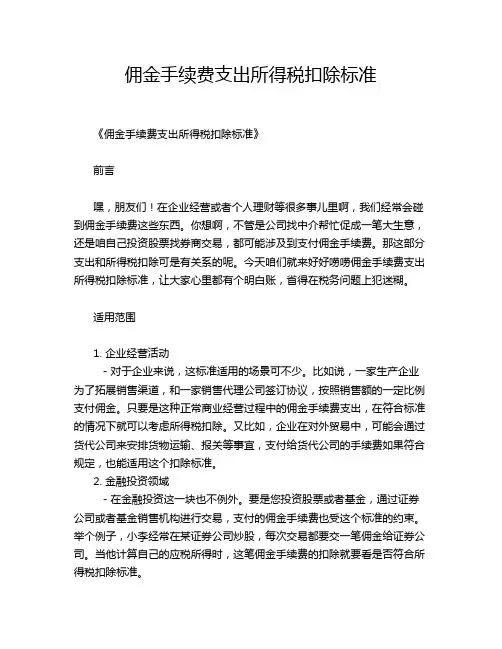 佣金手续费支出所得税扣除标准

《佣金手续费支出所得税扣除标准》

前言

嘿，朋友们！在企业经营或者个人理财等很多事儿里啊，我们经常会碰到佣金手续费这些东西。你想啊，不管是公司找中介帮忙促成一笔大生意，还是咱自己投资股票找券商交易，都可能涉及到支付佣金手续费。那这部分支出和所得税扣除可是有关系的呢。今天咱们就来好好唠唠佣金手续费支出所得税扣除标准，让大家心里都有个明白账，省得在税务问题上犯迷糊。

适用范围

1. 企业经营活动
- 对于企业来说，这标准适用的场景可不少。比如说，一家生产企业为了拓展销售渠道，和一家销售代理公司签订协议，按照销售额的一定比例支付佣金。只要是这种正常商业经营过程中的佣金手续费支出，在符合标准的情况下就可以考虑所得税扣除。又比如，企业在对外贸易中，可能会通过货代公司来安排货物运输、报关等事宜，支付给货代公司的手续费如果符合规定，也能适用这个扣除标准。
2. 金融投资领域
- 在金融投资这一块也不例外。要是您投资股票或者基金，通过证券公司或者基金销售机构进行交易，支付的佣金手续费也受这个标准的约束。举个例子，小李经常在某证券公司炒股，每次交易都要交一笔佣金给证券公司。当他计算自己的应税所得时，这笔佣金手续费的扣除就要看是否符合所得税扣除标准。